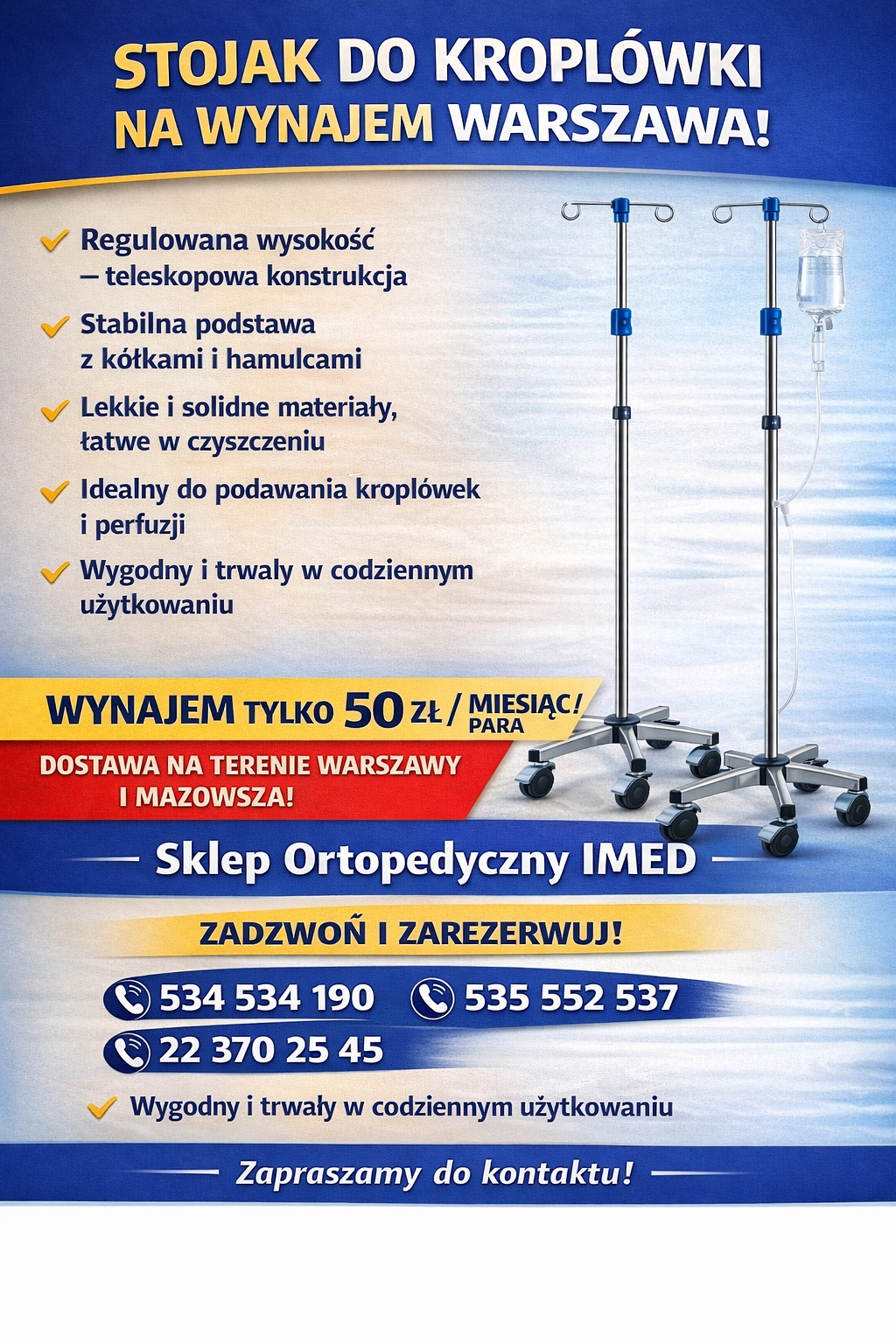 STOJAK DO KROPLÓWKI NA WYNAJEM WARSZAWA!

Regulowana wysokość – teleskopowa konstrukcja

Stabilna podstawa z kółkami i hamulcami

Lekkie i solidne materiały, łatwe w czyszczeniu

Idealny do podawania kroplówek i perfuzji

Wygodny i trwały w codziennym użytkowaniu

WYNAJEM TYLKO 50 ZŁ / MIESIĄC! PARA

DOSTAWA NA TERENIE WARSZAWY I MAZOWSZA!

Sklep Ortopedyczny IMED

ZADZWOŃ I ZAREZERWUJ!

534 534 190

535 552 537

22 370 25 45

Wygodny i trwały w codziennym użytkowaniu

Zapraszamy do kontaktu!